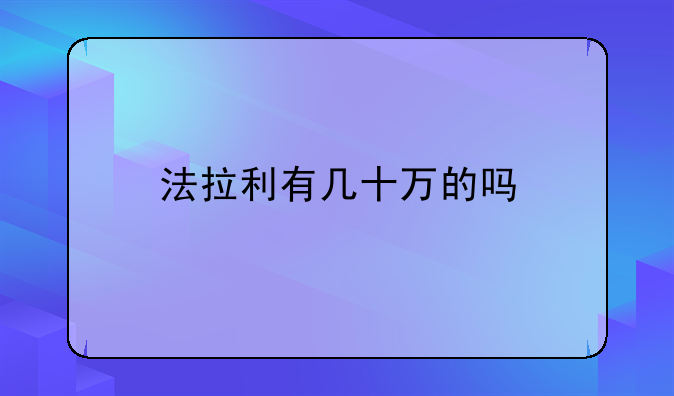 法拉利有几十万的吗